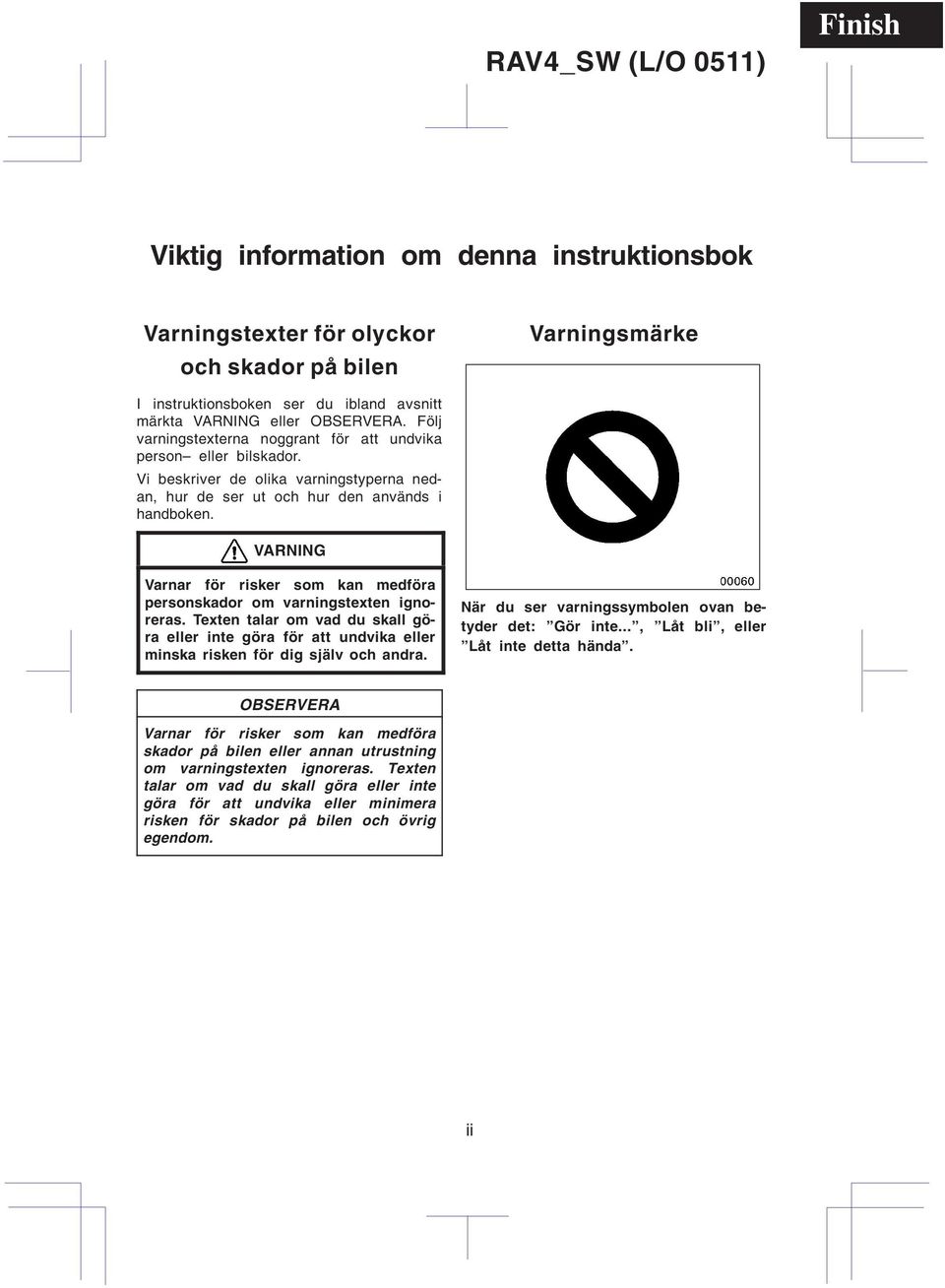 Finish

RAV4_SW (L/O 0511)

Viktig information om denna instruktionsbok

Varningstexter för olyckor och skador på bilen

I instruktionsboken ser du ibland avsnitt märkta VARNING eller OBSERVERA. Följ varningstexterna noggrant för att undvika person– eller bilskador.

Vi beskriver de olika varningstyperna nedan, hur de ser ut och hur den används i handboken.

VARNING

Varnar för risker som kan medföra personskador om varningstexten ignoreras. Texten talar om vad du skall göra eller inte göra för att undvika eller minska risken för dig själv och andra.

OBSERVERA

Varnar för risker som kan medföra skador på bilen eller annan utrustning om varningstexten ignoreras. Texten talar om vad du skall göra eller inte göra för att undvika eller minimera risken för skador på bilen och övrig egendom.

Varningsmärke

00060

När du ser varningssymbolen ovan betyder det: ”Gör inte...”, ”Låt bli”, eller ”Låt inte detta hända”.

ii